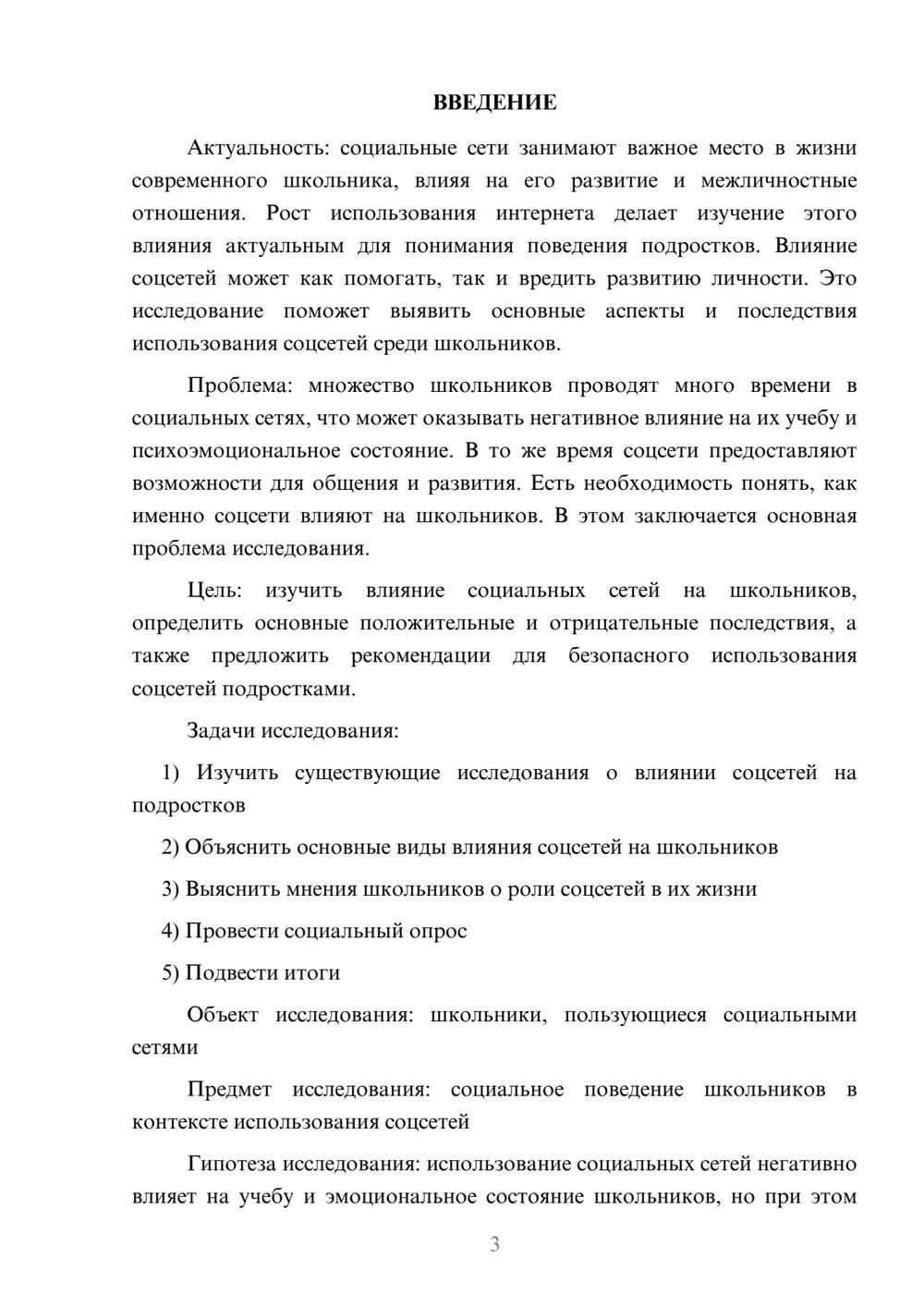 ВВЕДЕНИЕ

Актуальность: социальные сети занимают важное место в жизни современного школьника, влияя на его развитие и межличностные отношения. Рост использования интернета делает изучение этого влияния актуальным для понимания поведения подростков. Влияние соцсетей может как помогать, так и вредить развитию личности. Это исследование поможет выявить основные аспекты и последствия использования соцсетей среди школьников.

Проблема: множество школьников проводят много времени в социальных сетях, что может оказывать негативное влияние на их учебу и психоэмоциональное состояние. В то же время соцсети предоставляют возможности для общения и развития. Есть необходимость понять, как именно соцсети влияют на школьников. В этом заключается основная проблема исследования.

Цель: изучить влияние социальных сетей на школьников, определить основные положительные и отрицательные последствия, а также предложить рекомендации для безопасного использования соцсетей подростками.

Задачи исследования:

1) Изучить существующие исследования о влиянии соцсетей на подростков

2) Объяснить основные виды влияния соцсетей на школьников

3) Выяснить мнения школьников о роли соцсетей в их жизни

4) Провести социальный опрос

5) Подвести итоги

Объект исследования: школьники, пользующиеся социальными сетями

Предмет исследования: социальное поведение школьников в контексте использования соцсетей

Гипотеза исследования: использование социальных сетей негативно влияет на учебу и эмоциональное состояние школьников, но при этом

3